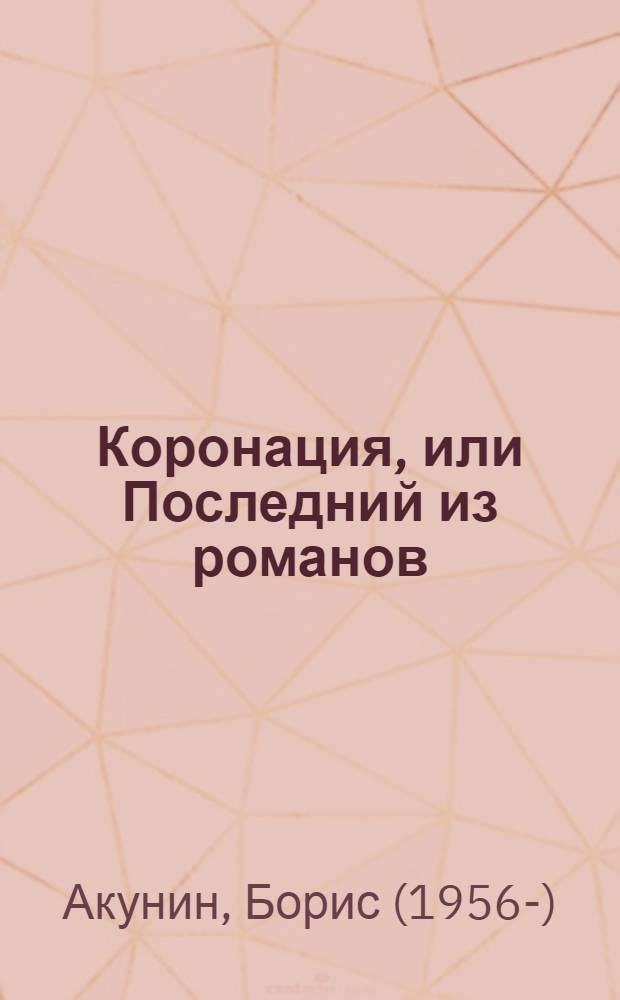 Коронация, или Последний из романов

Акунин, Борис (1956-)